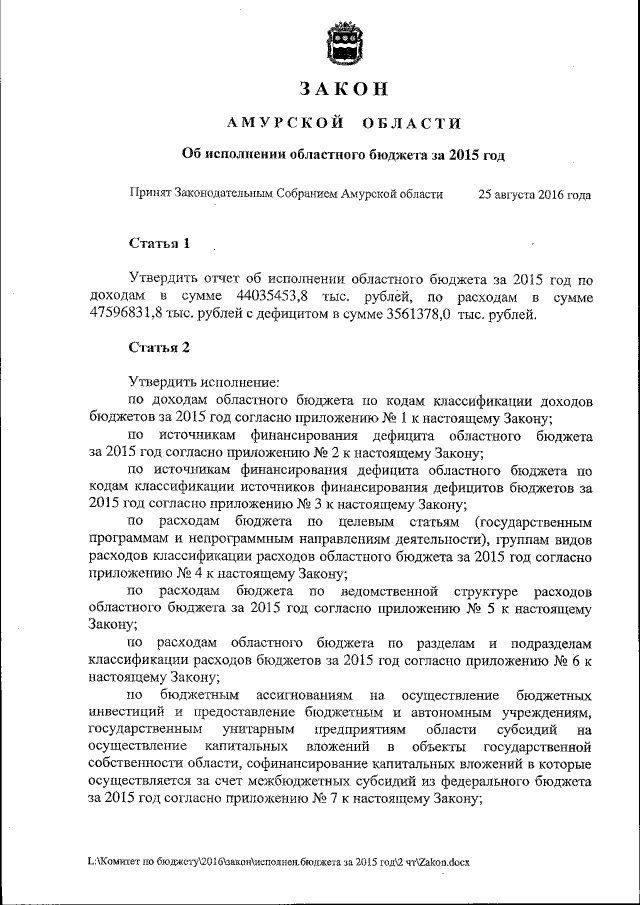 ЗАКОН

АМУРСКОЙ ОБЛАСТИ

Об исполнении областного бюджета за 2015 год

Принят Законодательным Собранием Амурской области 25 августа 2016 года

Статья 1

Утвердить отчет об исполнении областного бюджета за 2015 год по доходам в сумме 44035453,8 тыс. рублей, по расходам в сумме 47596831,8 тыс. рублей с дефицитом в сумме 3561378,0 тыс. рублей.

Статья 2

Утвердить исполнение:

по доходам областного бюджета по кодам классификации доходов бюджетов за 2015 год согласно приложению № 1 к настоящему Закону;

по источникам финансирования дефицита областного бюджета за 2015 год согласно приложению № 2 к настоящему Закону;

по источникам финансирования дефицита областного бюджета по кодам классификации источников финансирования дефицитов бюджетов за 2015 год согласно приложению № 3 к настоящему Закону;

по расходам бюджета по целевым статьям (государственным программам и непрограммным направлениям деятельности), группам видов расходов классификации расходов областного бюджета за 2015 год согласно приложению № 4 к настоящему Закону;

по расходам бюджета по ведомственной структуре расходов областного бюджета за 2015 год согласно приложению № 5 к настоящему Закону;

по расходам областного бюджета по разделам и подразделам классификации расходов бюджетов за 2015 год согласно приложению № 6 к настоящему Закону;

по бюджетным ассигнованиям на осуществление бюджетных инвестиций и предоставление бюджетным и автономным учреждениям, государственным унитарным предприятиям области субсидий на осуществление капитальных вложений в объекты государственной собственности области, софинансирование капитальных вложений в которые осуществляется за счет межбюджетных субсидий из федерального бюджета за 2015 год согласно приложению № 7 к настоящему Закону;

L:\Комитет по бюджету\2016\закон\исполнен.бюджета за 2015 год\2 чт\Zakon.docx